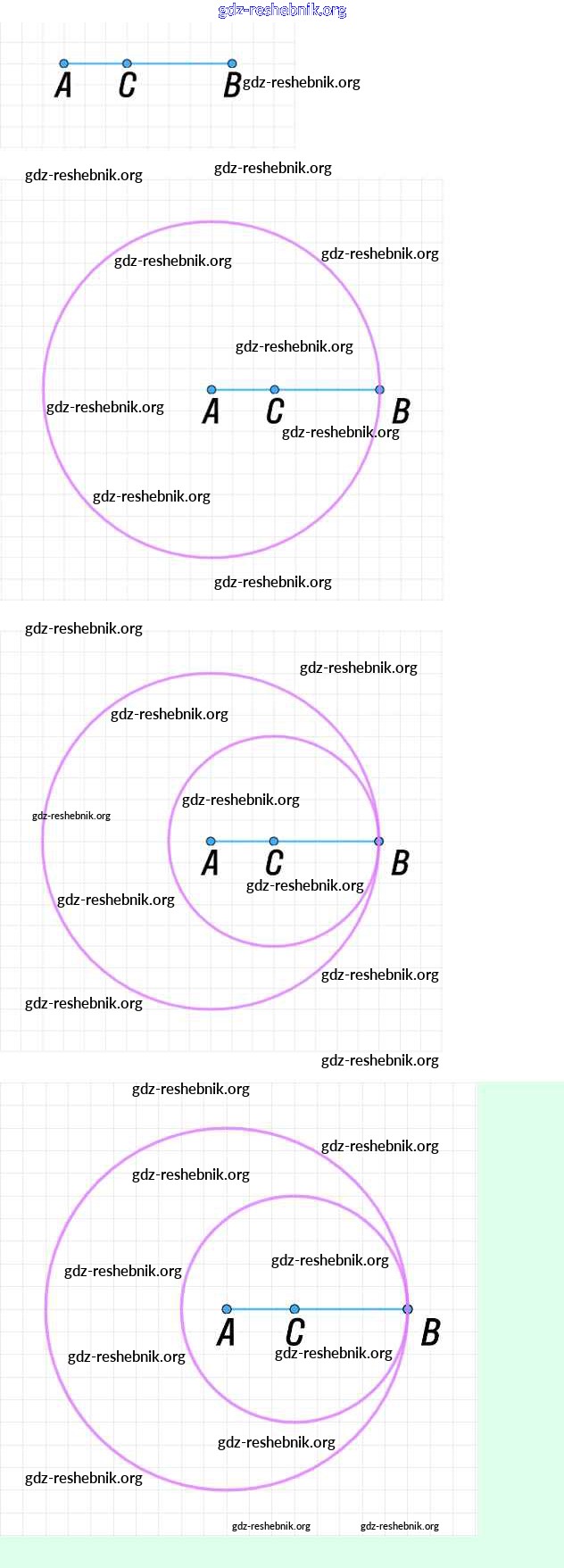 gdz-reshebnik.org

A C B gdz-reshebnik.org

gdz-reshebnik.org gdz-reshebnik.org

gdz-reshebnik.org gdz-reshebnik.org

gdz-reshebnik.org

gdz-reshebnik.org A C B

gdz-reshebnik.org

gdz-reshebnik.org

gdz-reshebnik.org

gdz-reshebnik.org

gdz-reshebnik.org

gdz-reshebnik.org

gdz-reshebnik.org

gdz-reshebnik.org

A C B

gdz-reshebnik.org

gdz-reshebnik.org

gdz-reshebnik.org

gdz-reshebnik.org

gdz-reshebnik.org

gdz-reshebnik.org

gdz-reshebnik.org

gdz-reshebnik.org

gdz-reshebnik.org

gdz-reshebnik.org

A C B

gdz-reshebnik.org

gdz-reshebnik.org

gdz-reshebnik.org

gdz-reshebnik.org

gdz-reshebnik.org gdz-reshebnik.org